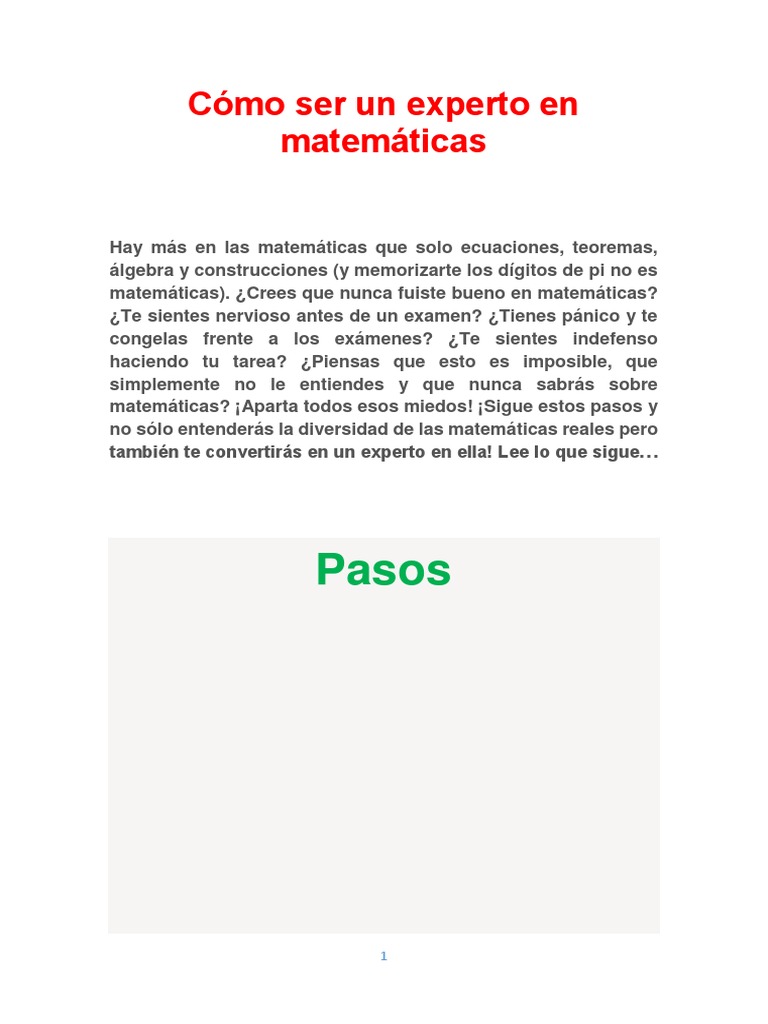 Cómo ser un experto en matemáticas

Hay más en las matemáticas que solo ecuaciones, teoremas, álgebra y construcciones (y memorizarte los dígitos de pi no es matemáticas). ¿Crees que nunca fuiste bueno en matemáticas? ¿Te sientes nervioso antes de un examen? ¿Tienes pánico y te congelas frente a los exámenes? ¿Te sientes indefenso haciendo tu tarea? ¿Piensas que esto es imposible, que simplemente no le entiendes y que nunca sabrás sobre matemáticas? ¡Aparta todos esos miedos! ¡Sigue estos pasos y no sólo entenderás la diversidad de las matemáticas reales pero también te convertirás en un experto en ella! Lee lo que sigue...

Pasos

1